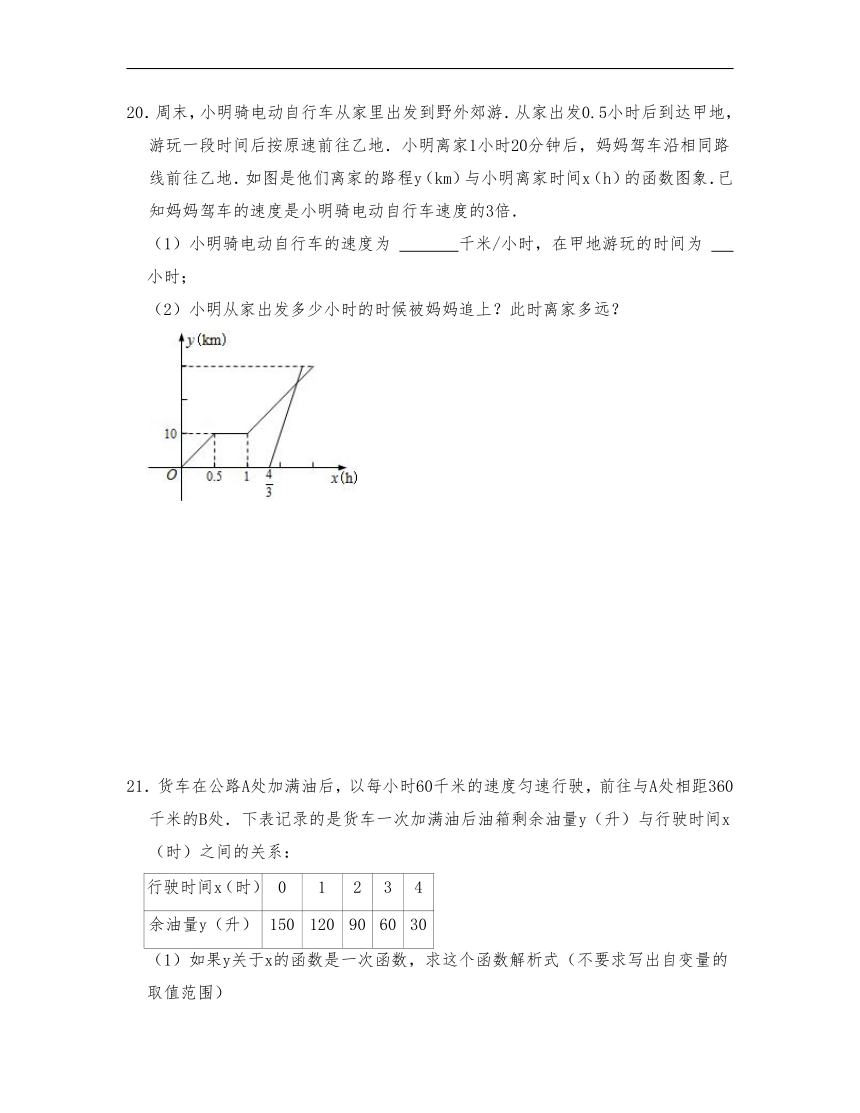 20．周末，小明骑电动自行车从家里出发到野外郊游．从家出发0.5小时后到达甲地，游玩一段时间后按原速前往乙地．小明离家1小时20分钟后，妈妈驾车沿相同路线前往乙地．如图是他们离家的路程y（km）与小明离家时间x（h）的函数图象．已知妈妈驾车的速度是小明骑电动自行车速度的3倍．

（1）小明骑电动自行车的速度为 ______千米/小时，在甲地游玩的时间为 ___小时；

（2）小明从家出发多少小时的时候被妈妈追上？此时离家多远？

y(km)

10

O 0.5 1 $\frac{4}{3}$ x(h)

21．货车在公路A处加满油后，以每小时60千米的速度匀速行驶，前往与A处相距360千米的B处．下表记录的是货车一次加满油后油箱剩余油量y（升）与行驶时间x（时）之间的关系：

| 行驶时间x（时） | 0 | 1 | 2 | 3 | 4 |
|---|---|---|---|---|---|
| 余油量y（升） | 150 | 120 | 90 | 60 | 30 |

（1）如果y关于x的函数是一次函数，求这个函数解析式（不要求写出自变量的取值范围）